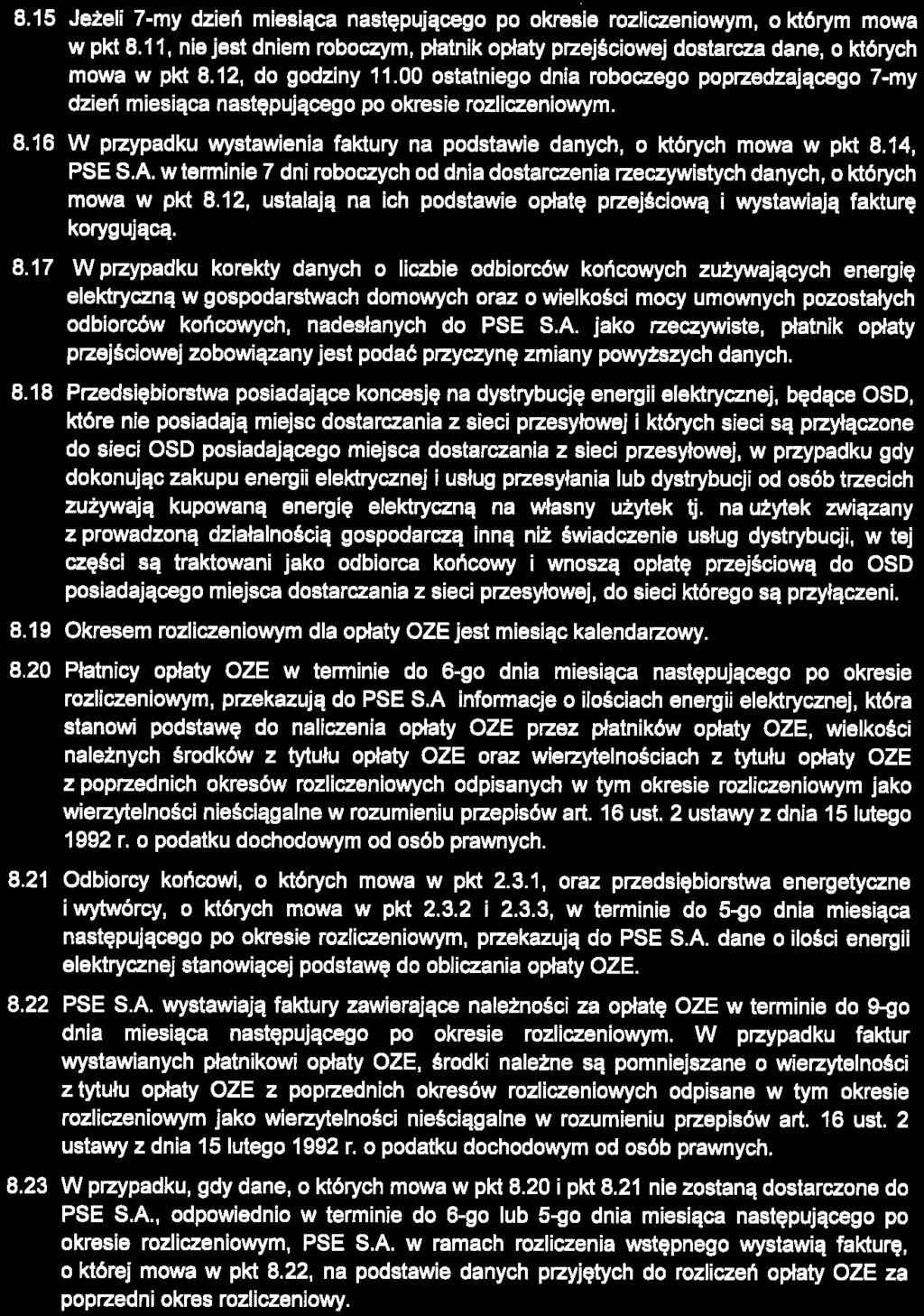 8.15 Jeżeli 7-my dzień miesiąca następującego po okresie rozliczeniowym, o którym mowa w pkt 8.11, nie jest dniem roboczym, płatnik opłaty przejściowej dostarcza dane, o których mowa w pkt 8.12, do godziny 11.00 ostatniego dnia roboczego poprzedzającego 7-my dzień miesiąca następującego po okresie rozliczeniowym.

8.16 W przypadku wystawienia faktury na podstawie danych, o których mowa w pkt 8.14, PSE S.A. w terminie 7 dni roboczych od dnia dostarczenia rzeczywistych danych, o których mowa w pkt 8.12, ustalają na ich podstawie opłatę przejściową i wystawiają fakturę korygującą.

8.17 W przypadku korekty danych o liczbie odbiorców końcowych zużywających energię elektryczną w gospodarstwach domowych oraz o wielkości mocy umownych pozostałych odbiorców końcowych, nadesłanych do PSE S.A. jako rzeczywiste, płatnik opłaty przejściowej zobowiązany jest podać przyczynę zmiany powyższych danych.

8.18 Przedsiębiorstwa posiadające koncesję na dystrybucję energii elektrycznej, będące OSD, które nie posiadają miejsc dostarczania z sieci przesyłowej i których sieci są przyłączone do sieci OSD posiadającego miejsca dostarczania z sieci przesyłowej, w przypadku gdy dokonując zakupu energii elektrycznej i usług przesyłania lub dystrybucji od osób trzecich zużywają kupowaną energię elektryczną na własny użytek tj. na użytek związany z prowadzoną działalnością gospodarczą inną niż świadczenie usług dystrybucji, w tej części są traktowani jako odbiorca końcowy i wnoszą opłatę przejściową do OSD posiadającego miejsca dostarczania z sieci przesyłowej, do sieci którego są przyłączeni.

8.19 Okresem rozliczeniowym dla opłaty OZE jest miesiąc kalendarzowy.

8.20 Płatnicy opłaty OZE w terminie do 6-go dnia miesiąca następującego po okresie rozliczeniowym, przekazują do PSE S.A informacje o ilościach energii elektrycznej, która stanowi podstawę do naliczenia opłaty OZE przez płatników opłaty OZE, wielkości należnych środków z tytułu opłaty OZE oraz wierzytelnościach z tytułu opłaty OZE z poprzednich okresów rozliczeniowych odpisanych w tym okresie rozliczeniowym jako wierzytelności nieściągalne w rozumieniu przepisów art. 16 ust. 2 ustawy z dnia 15 lutego 1992 r. o podatku dochodowym od osób prawnych.

8.21 Odbiorcy końcowi, o których mowa w pkt 2.3.1, oraz przedsiębiorstwa energetyczne i wytwórcy, o których mowa w pkt 2.3.2 i 2.3.3, w terminie do 5-go dnia miesiąca następującego po okresie rozliczeniowym, przekazują do PSE S.A. dane o ilości energii elektrycznej stanowiącej podstawę do obliczania opłaty OZE.

8.22 PSE S.A. wystawiają faktury zawierające należności za opłatę OZE w terminie do 9-go dnia miesiąca następującego po okresie rozliczeniowym. W przypadku faktur wystawianych płatnikowi opłaty OZE, środki należne są pomniejszane o wierzytelności z tytułu opłaty OZE z poprzednich okresów rozliczeniowych odpisane w tym okresie rozliczeniowym jako wierzytelności nieściągalne w rozumieniu przepisów art. 16 ust. 2 ustawy z dnia 15 lutego 1992 r. o podatku dochodowym od osób prawnych.

8.23 W przypadku, gdy dane, o których mowa w pkt 8.20 i pkt 8.21 nie zostaną dostarczone do PSE S.A., odpowiednio w terminie do 6-go lub 5-go dnia miesiąca następującego po okresie rozliczeniowym, PSE S.A. w ramach rozliczenia wstępnego wystawią fakturę, o której mowa w pkt 8.22, na podstawie danych przyjętych do rozliczeń opłaty OZE za poprzedni okres rozliczeniowy.